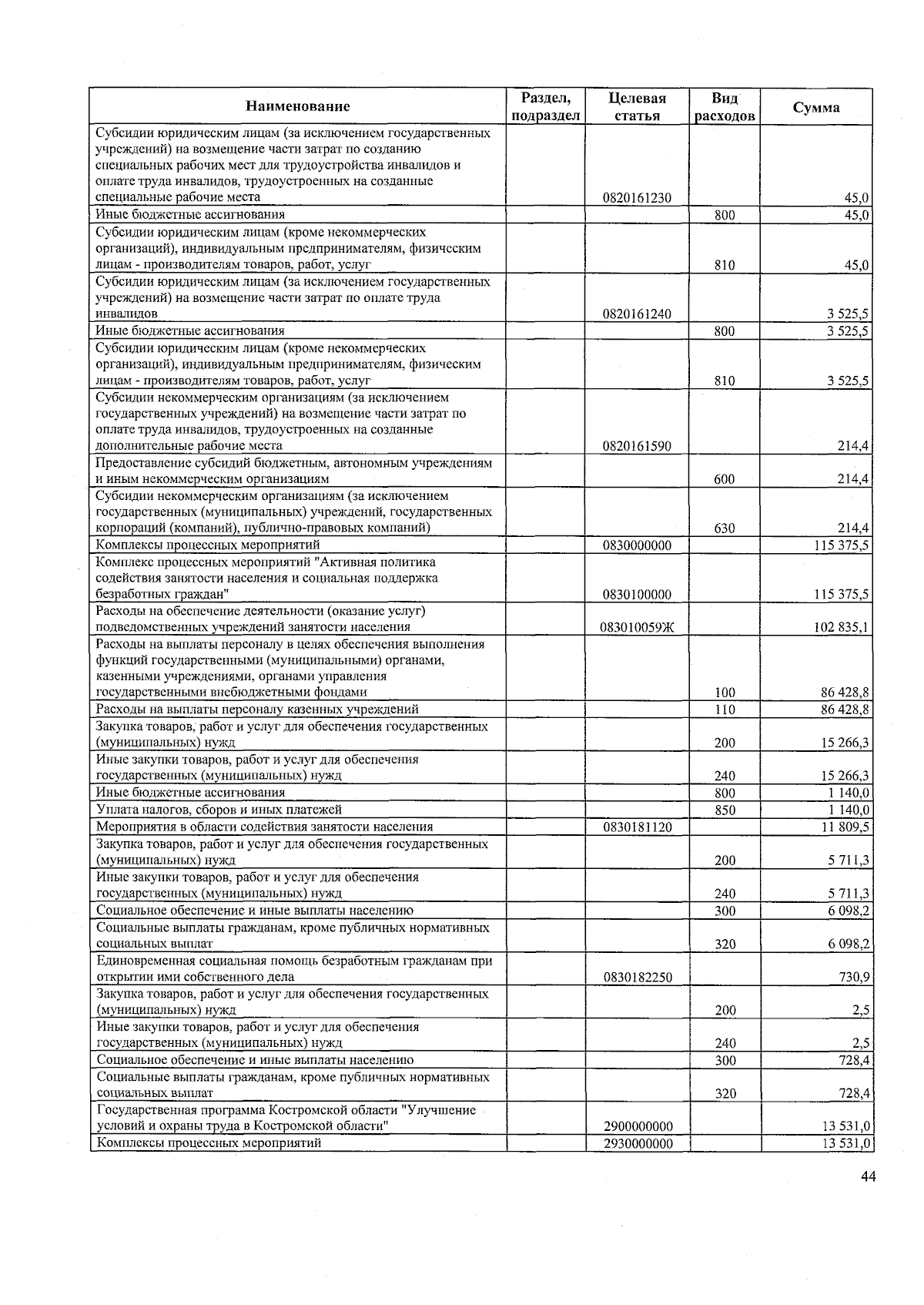 | Наименование | Раздел, подраздел | Целевая статья | Вид расходов | Сумма |
|---|---|---|---|---|
| Субсидии юридическим лицам (за исключением государственных учреждений) на возмещение части затрат по созданию специальных рабочих мест для трудоустройства инвалидов и оплате труда инвалидов, трудоустроенных на созданные специальные рабочие места | | 0820161230 | | 45,0 |
| Иные бюджетные ассигнования | | | 800 | 45,0 |
| Субсидии юридическим лицам (кроме некоммерческих организаций), индивидуальным предпринимателям, физическим лицам - производителям товаров, работ, услуг | | | 810 | 45,0 |
| Субсидии юридическим лицам (за исключением государственных учреждений) на возмещение части затрат по оплате труда инвалидов | | 0820161240 | | 3 525,5 |
| Иные бюджетные ассигнования | | | 800 | 3 525,5 |
| Субсидии юридическим лицам (кроме некоммерческих организаций), индивидуальным предпринимателям, физическим лицам - производителям товаров, работ, услуг | | | 810 | 3 525,5 |
| Субсидии некоммерческим организациям (за исключением государственных учреждений) на возмещение части затрат по оплате труда инвалидов, трудоустроенных на созданные дополнительные рабочие места | | 0820161590 | | 214,4 |
| Предоставление субсидий бюджетным, автономным учреждениям и иным некоммерческим организациям | | | 600 | 214,4 |
| Субсидии некоммерческим организациям (за исключением государственных (муниципальных) учреждений, государственных корпораций (компаний), публично-правовых компаний) | | | 630 | 214,4 |
| Комплексы процессных мероприятий | | 0830000000 | | 115 375,5 |
| Комплекс процессных мероприятий "Активная политика содействия занятости населения и социальная поддержка безработных граждан" | | 0830100000 | | 115 375,5 |
| Расходы на обеспечение деятельности (оказание услуг) подведомственных учреждений занятости населения | | 083010059Ж | | 102 835,1 |
| Расходы на выплаты персоналу в целях обеспечения выполнения функций государственными (муниципальными) органами, казенными учреждениями, органами управления государственными внебюджетными фондами | | | 100 | 86 428,8 |
| Расходы на выплаты персоналу казенных учреждений | | | 110 | 86 428,8 |
| Закупка товаров, работ и услуг для обеспечения государственных (муниципальных) нужд | | | 200 | 15 266,3 |
| Иные закупки товаров, работ и услуг для обеспечения государственных (муниципальных) нужд | | | 240 | 15 266,3 |
| Иные бюджетные ассигнования | | | 800 | 1 140,0 |
| Уплата налогов, сборов и иных платежей | | | 850 | 1 140,0 |
| Мероприятия в области содействия занятости населения | | 0830181120 | | 11 809,5 |
| Закупка товаров, работ и услуг для обеспечения государственных (муниципальных) нужд | | | 200 | 5 711,3 |
| Иные закупки товаров, работ и услуг для обеспечения государственных (муниципальных) нужд | | | 240 | 5 711,3 |
| Социальное обеспечение и иные выплаты населению | | | 300 | 6 098,2 |
| Социальные выплаты гражданам, кроме публичных нормативных социальных выплат | | | 320 | 6 098,2 |
| Единовременная социальная помощь безработным гражданам при открытии ими собственного дела | | 0830182250 | | 730,9 |
| Закупка товаров, работ и услуг для обеспечения государственных (муниципальных) нужд | | | 200 | 2,5 |
| Иные закупки товаров, работ и услуг для обеспечения государственных (муниципальных) нужд | | | 240 | 2,5 |
| Социальное обеспечение и иные выплаты населению | | | 300 | 728,4 |
| Социальные выплаты гражданам, кроме публичных нормативных социальных выплат | | | 320 | 728,4 |
| Государственная программа Костромской области "Улучшение условий и охраны труда в Костромской области" | | 2900000000 | | 13 531,0 |
| Комплексы процессных мероприятий | | 2930000000 | | 13 531,0 |

44